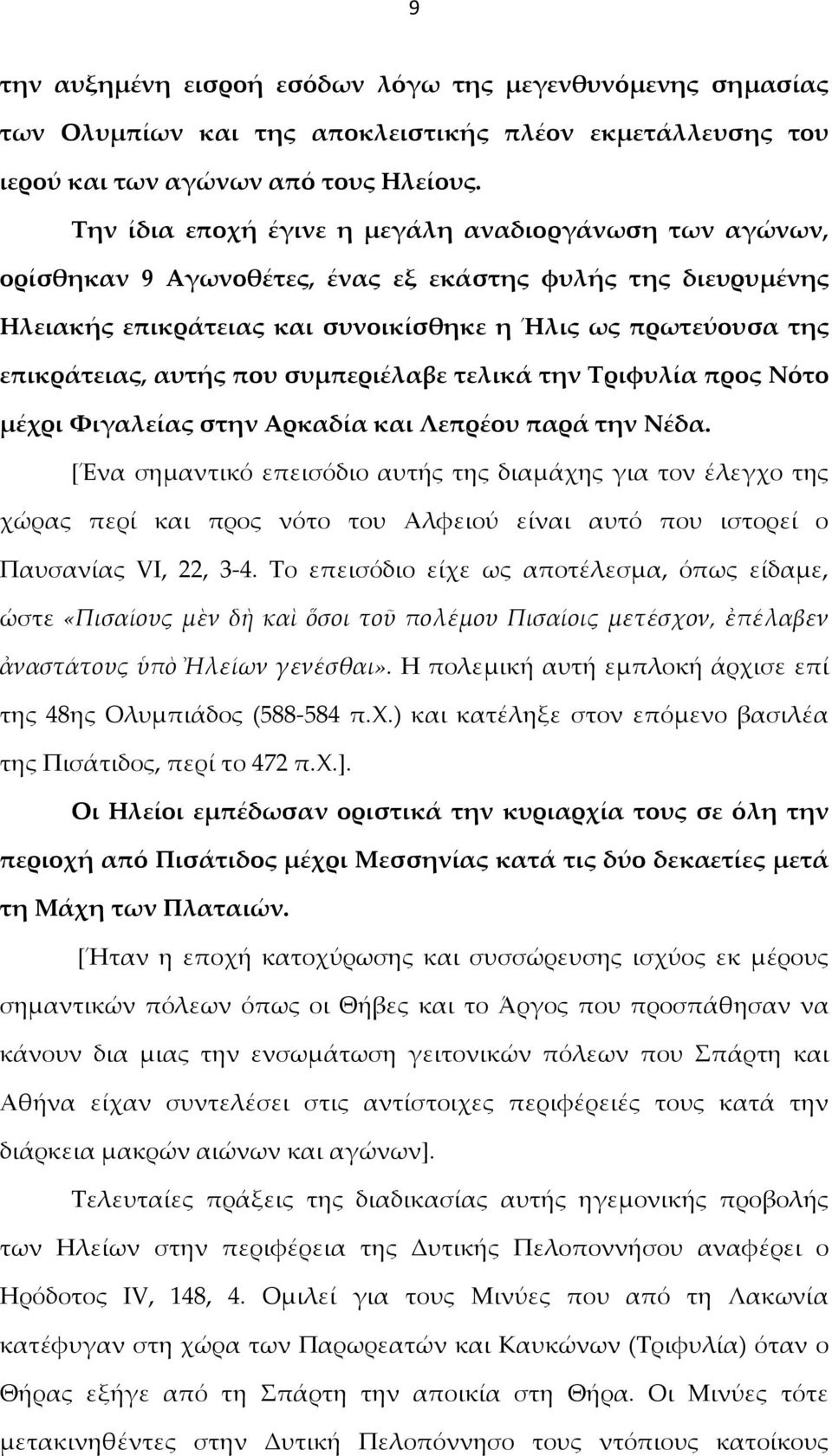 9

την αυξημένη εισροή εσόδων λόγω της μεγενθυνόμενης σημασίας των Ολυμπίων και της αποκλειστικής πλέον εκμετάλλευσης του ιερού και των αγώνων από τους Ηλείους.

Την ίδια εποχή έγινε η μεγάλη αναδιοργάνωση των αγώνων, ορίσθηκαν 9 Αγωνοθέτες, ένας εξ εκάστης φυλής της διευρυμένης Ηλειακής επικράτειας και συνοικίσθηκε η Ήλις ως πρωτεύουσα της επικράτειας, αυτής που συμπεριέλαβε τελικά την Τριφυλία προς Νότο μέχρι Φιγαλείας στην Αρκαδία και Λεπρέου παρά την Νέδα.

[Ένα σημαντικό επεισόδιο αυτής της διαμάχης για τον έλεγχο της χώρας περί και προς νότο του Αλφειού είναι αυτό που ιστορεί ο Παυσανίας VI, 22, 3-4. Το επεισόδιο είχε ως αποτέλεσμα, όπως είδαμε, ώστε «Πισαίους μὲν δὴ καὶ ὅσοι τοῦ πολέμου Πισαίοις μετέσχον, ἐπέλαβεν ἀναστάτους ὑπὸ Ἠλείων γενέσθαι». Η πολεμική αυτή εμπλοκή άρχισε επί της 48ης Ολυμπιάδος (588-584 π.Χ.) και κατέληξε στον επόμενο βασιλέα της Πισάτιδος, περί το 472 π.Χ.].

Οι Ηλείοι εμπέδωσαν οριστικά την κυριαρχία τους σε όλη την περιοχή από Πισάτιδος μέχρι Μεσσηνίας κατά τις δύο δεκαετίες μετά τη Μάχη των Πλαταιών.

[Ήταν η εποχή κατοχύρωσης και συσσώρευσης ισχύος εκ μέρους σημαντικών πόλεων όπως οι Θήβες και το Άργος που προσπάθησαν να κάνουν δια μιας την ενσωμάτωση γειτονικών πόλεων που Σπάρτη και Αθήνα είχαν συντελέσει στις αντίστοιχες περιφέρειές τους κατά την διάρκεια μακρών αιώνων και αγώνων].

Τελευταίες πράξεις της διαδικασίας αυτής ηγεμονικής προβολής των Ηλείων στην περιφέρεια της Δυτικής Πελοποννήσου αναφέρει ο Ηρόδοτος IV, 148, 4. Ομιλεί για τους Μινύες που από τη Λακωνία κατέφυγαν στη χώρα των Παρωρεατών και Καυκώνων (Τριφυλία) όταν ο Θήρας εξήγε από τη Σπάρτη την αποικία στη Θήρα. Οι Μινύες τότε μετακινήθηκαν στην Δυτική Πελοπόννησο τους ντόπιους κατοίκους